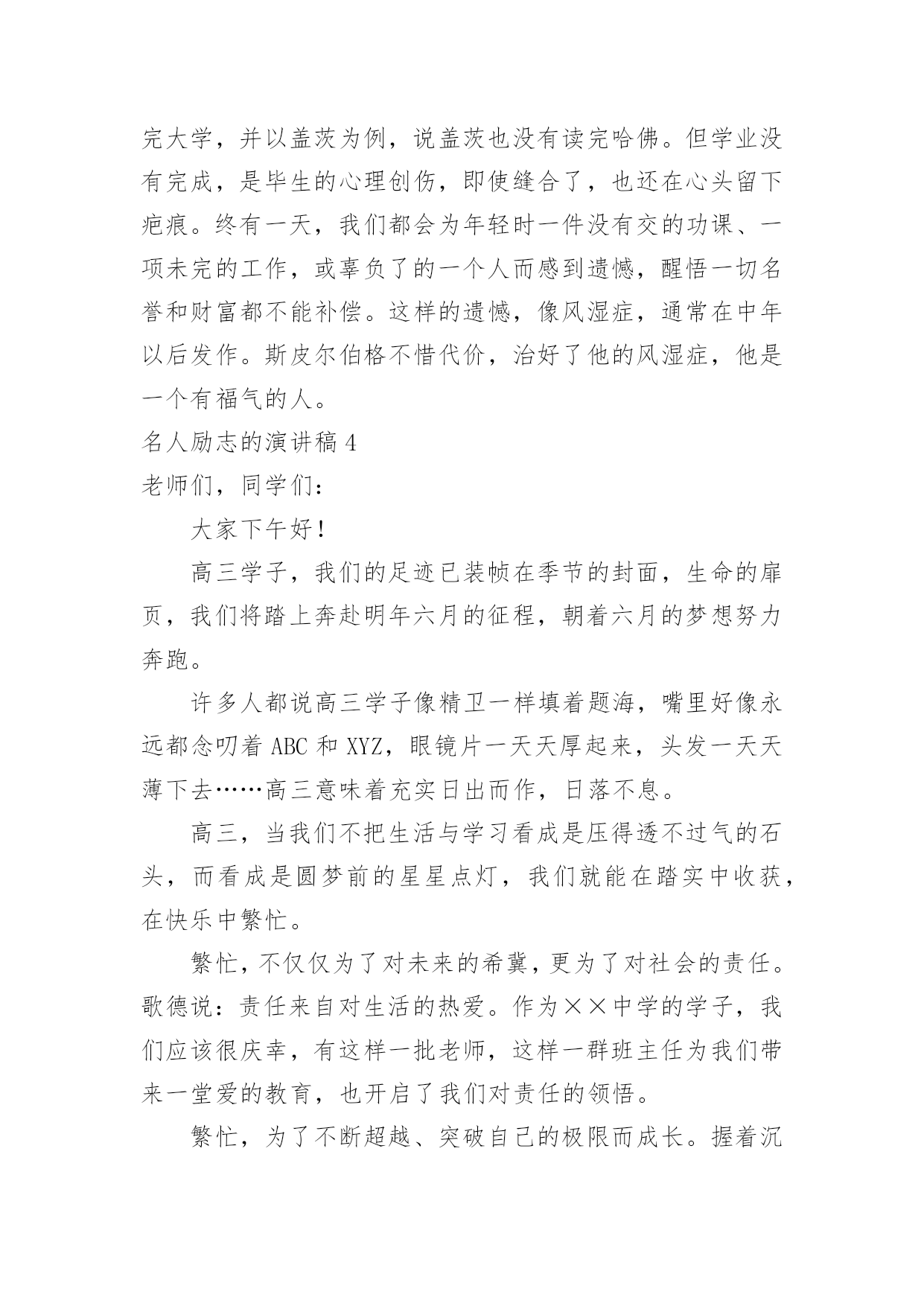 完大学，并以盖茨为例，说盖茨也没有读完哈佛。但学业没有完成，是毕生的心理创伤，即使缝合了，也还在心头留下疤痕。终有一天，我们都会为年轻时一件没有交的功课、一项未完的工作，或辜负了的一个人而感到遗憾，醒悟一切名誉和财富都不能补偿。这样的遗憾，像风湿症，通常在中年以后发作。斯皮尔伯格不惜代价，治好了他的风湿症，他是一个有福气的人。

名人励志的演讲稿 4

老师们，同学们：

大家下午好！

高三学子，我们的足迹已装帧在季节的封面，生命的扉页，我们将踏上奔赴明年六月的征程，朝着六月的梦想努力奔跑。

许多人都说高三学子像精卫一样填着题海，嘴里好像永远都念叨着 ABC 和 XYZ，眼镜片一天天厚起来，头发一天天薄下去……高三意味着充实日出而作，日落不息。

高三，当我们不把生活与学习看成是压得透不过气的石头，而看成是圆梦前的星星点灯，我们就能在踏实中收获，在快乐中繁忙。

繁忙，不仅仅为了对未来的希冀，更为了对社会的责任。歌德说：责任来自对生活的热爱。作为××中学的学子，我们应该很庆幸，有这样一批老师，这样一群班主任为我们带来一堂爱的教育，也开启了我们对责任的领悟。

繁忙，为了不断超越、突破自己的极限而成长。握着沉